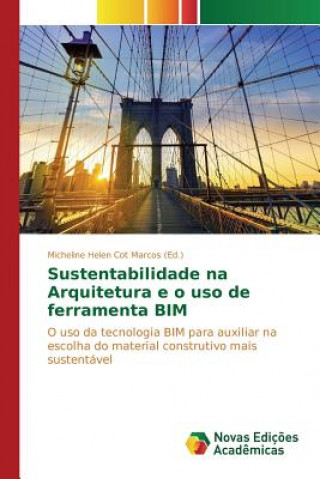 Micheline Helen Cot Marcos (Ed.)

Sustentabilidade na Arquitetura e o uso de ferramenta BIM

O uso da tecnologia BIM para auxiliar na escolha do material construtivo mais sustentável

Novas Edições Acadêmicas